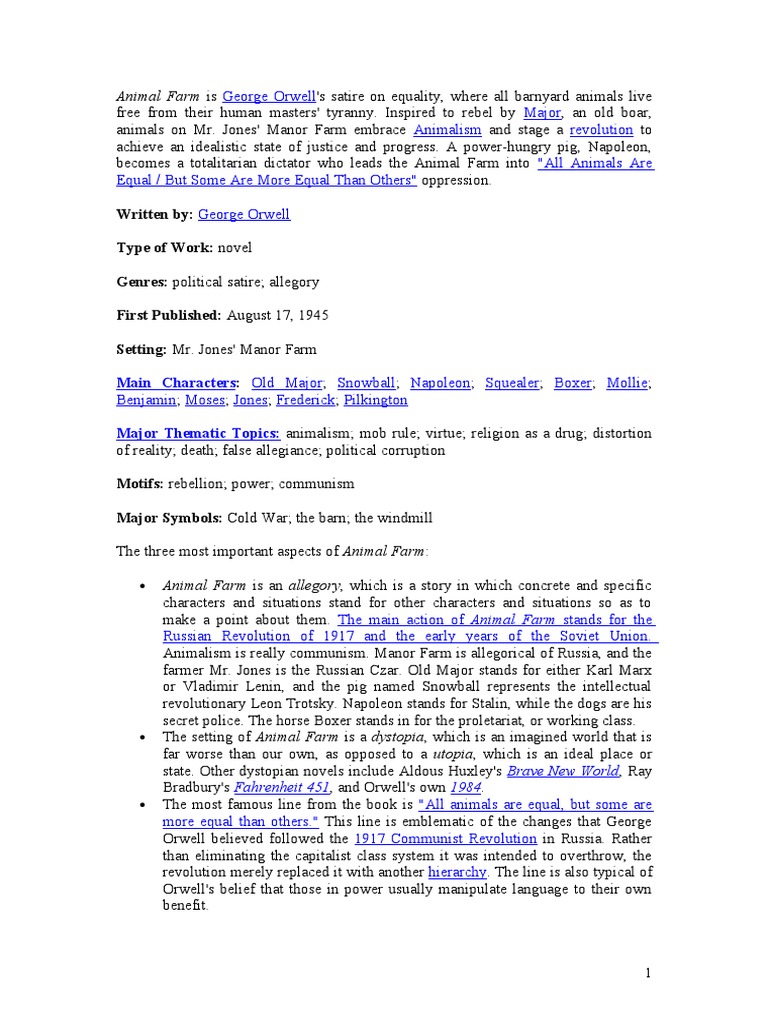 Animal Farm is George Orwell's satire on equality, where all barnyard animals live free from their human masters' tyranny. Inspired to rebel by Major, an old boar, animals on Mr. Jones' Manor Farm embrace Animalism and stage a revolution to achieve an idealistic state of justice and progress. A power-hungry pig, Napoleon, becomes a totalitarian dictator who leads the Animal Farm into "All Animals Are Equal / But Some Are More Equal Than Others" oppression.

Written by: George Orwell

Type of Work: novel

Genres: political satire; allegory

First Published: August 17, 1945

Setting: Mr. Jones' Manor Farm

Main Characters: Old Major; Snowball; Napoleon; Squealer; Boxer; Mollie; Benjamin; Moses; Jones; Frederick; Pilkington

Major Thematic Topics: animalism; mob rule; virtue; religion as a drug; distortion of reality; death; false allegiance; political corruption

Motifs: rebellion; power; communism

Major Symbols: Cold War; the barn; the windmill

The three most important aspects of Animal Farm:

• Animal Farm is an allegory, which is a story in which concrete and specific characters and situations stand for other characters and situations so as to make a point about them. The main action of Animal Farm stands for the Russian Revolution of 1917 and the early years of the Soviet Union. Animalism is really communism. Manor Farm is allegorical of Russia, and the farmer Mr. Jones is the Russian Czar. Old Major stands for either Karl Marx or Vladimir Lenin, and the pig named Snowball represents the intellectual revolutionary Leon Trotsky. Napoleon stands for Stalin, while the dogs are his secret police. The horse Boxer stands in for the proletariat, or working class.
• The setting of Animal Farm is a dystopia, which is an imagined world that is far worse than our own, as opposed to a utopia, which is an ideal place or state. Other dystopian novels include Aldous Huxley's Brave New World, Ray Bradbury's Fahrenheit 451, and Orwell's own 1984.
• The most famous line from the book is "All animals are equal, but some are more equal than others." This line is emblematic of the changes that George Orwell believed followed the 1917 Communist Revolution in Russia. Rather than eliminating the capitalist class system it was intended to overthrow, the revolution merely replaced it with another hierarchy. The line is also typical of Orwell's belief that those in power usually manipulate language to their own benefit.

1